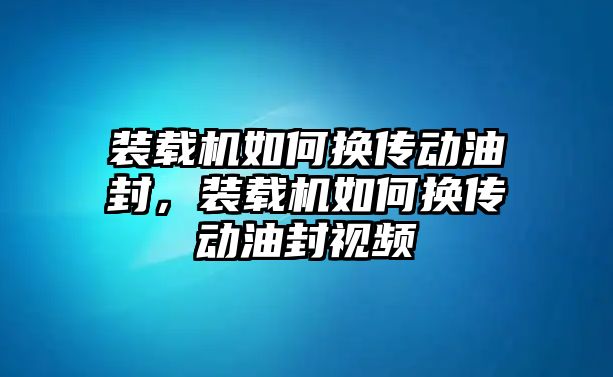 装载机如何换传动油封，装载机如何换传动油封视频